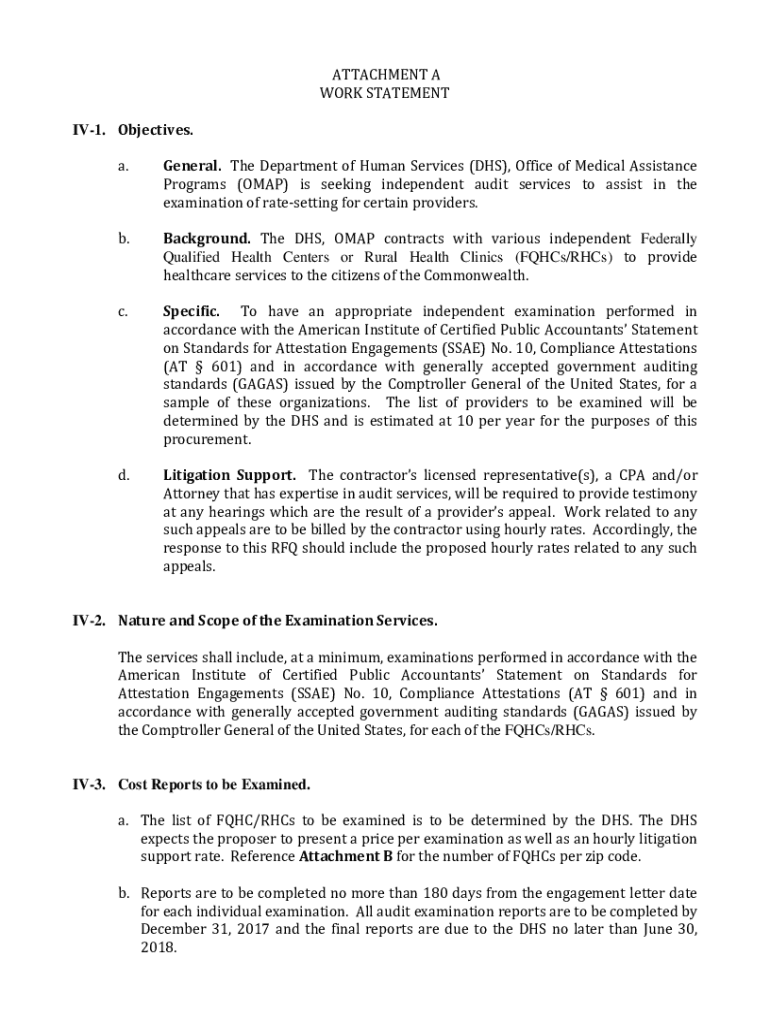 ATTACHMENT A
WORK STATEMENT

IV-1. Objectives.

a. General. The Department of Human Services (DHS), Office of Medical Assistance Programs (OMAP) is seeking independent audit services to assist in the examination of rate-setting for certain providers.

b. Background. The DHS, OMAP contracts with various independent Federally Qualified Health Centers or Rural Health Clinics (FQHCs/RHCs) to provide healthcare services to the citizens of the Commonwealth.

c. Specific. To have an appropriate independent examination performed in accordance with the American Institute of Certified Public Accountants' Statement on Standards for Attestation Engagements (SSAE) No. 10, Compliance Attestations (AT § 601) and in accordance with generally accepted government auditing standards (GAGAS) issued by the Comptroller General of the United States, for a sample of these organizations. The list of providers to be examined will be determined by the DHS and is estimated at 10 per year for the purposes of this procurement.

d. Litigation Support. The contractor's licensed representative(s), a CPA and/or Attorney that has expertise in audit services, will be required to provide testimony at any hearings which are the result of a provider's appeal. Work related to any such appeals are to be billed by the contractor using hourly rates. Accordingly, the response to this RFQ should include the proposed hourly rates related to any such appeals.

IV-2. Nature and Scope of the Examination Services.

The services shall include, at a minimum, examinations performed in accordance with the American Institute of Certified Public Accountants' Statement on Standards for Attestation Engagements (SSAE) No. 10, Compliance Attestations (AT § 601) and in accordance with generally accepted government auditing standards (GAGAS) issued by the Comptroller General of the United States, for each of the FQHCs/RHCs.

IV-3. Cost Reports to be Examined.

a. The list of FQHC/RHCs to be examined is to be determined by the DHS. The DHS expects the proposer to present a price per examination as well as an hourly litigation support rate. Reference Attachment B for the number of FQHCs per zip code.

b. Reports are to be completed no more than 180 days from the engagement letter date for each individual examination. All audit examination reports are to be completed by December 31, 2017 and the final reports are due to the DHS no later than June 30, 2018.